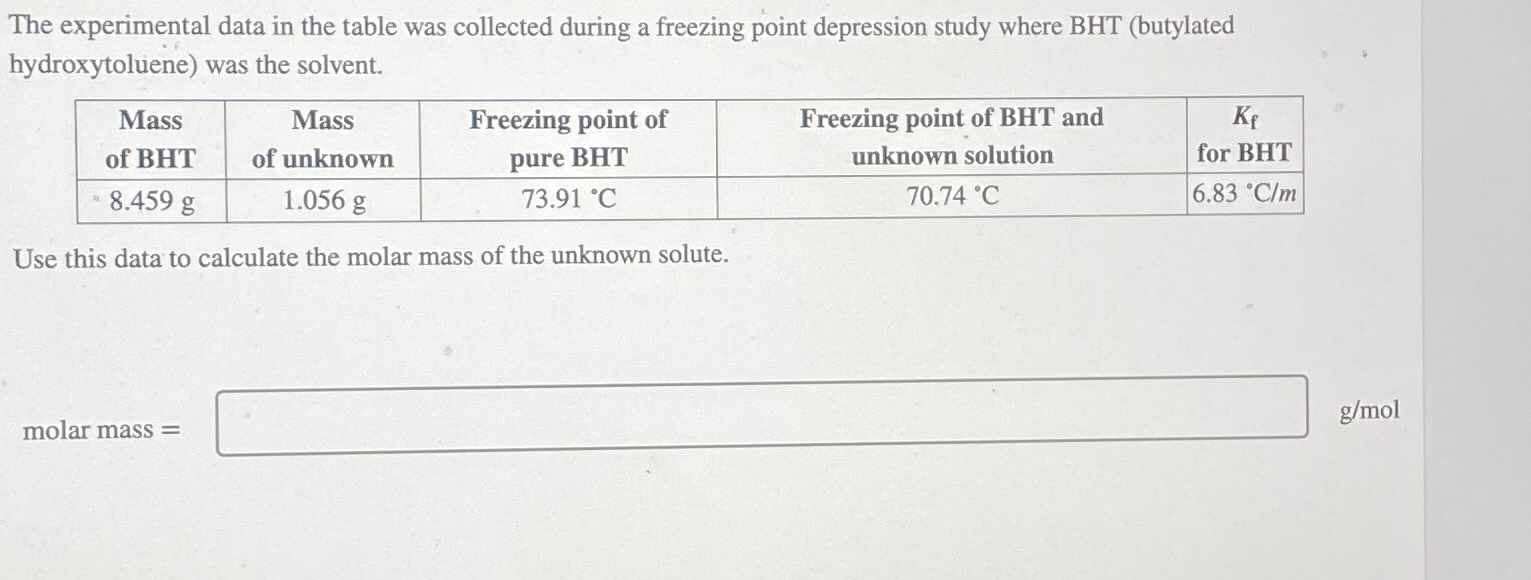 The experimental data in the table was collected during a freezing point depression study where BHT (butylated hydroxytoluene) was the solvent.

| Mass of BHT | Mass of unknown | Freezing point of pure BHT | Freezing point of BHT and unknown solution | $K_f$ for BHT |
|---|---|---|---|---|
| 8.459 g | 1.056 g | 73.91 °C | 70.74 °C | 6.83 °C/$m$ |

Use this data to calculate the molar mass of the unknown solute.

molar mass = g/mol